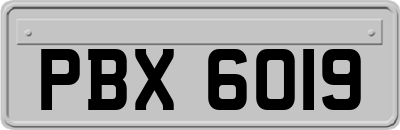 PBX 6019